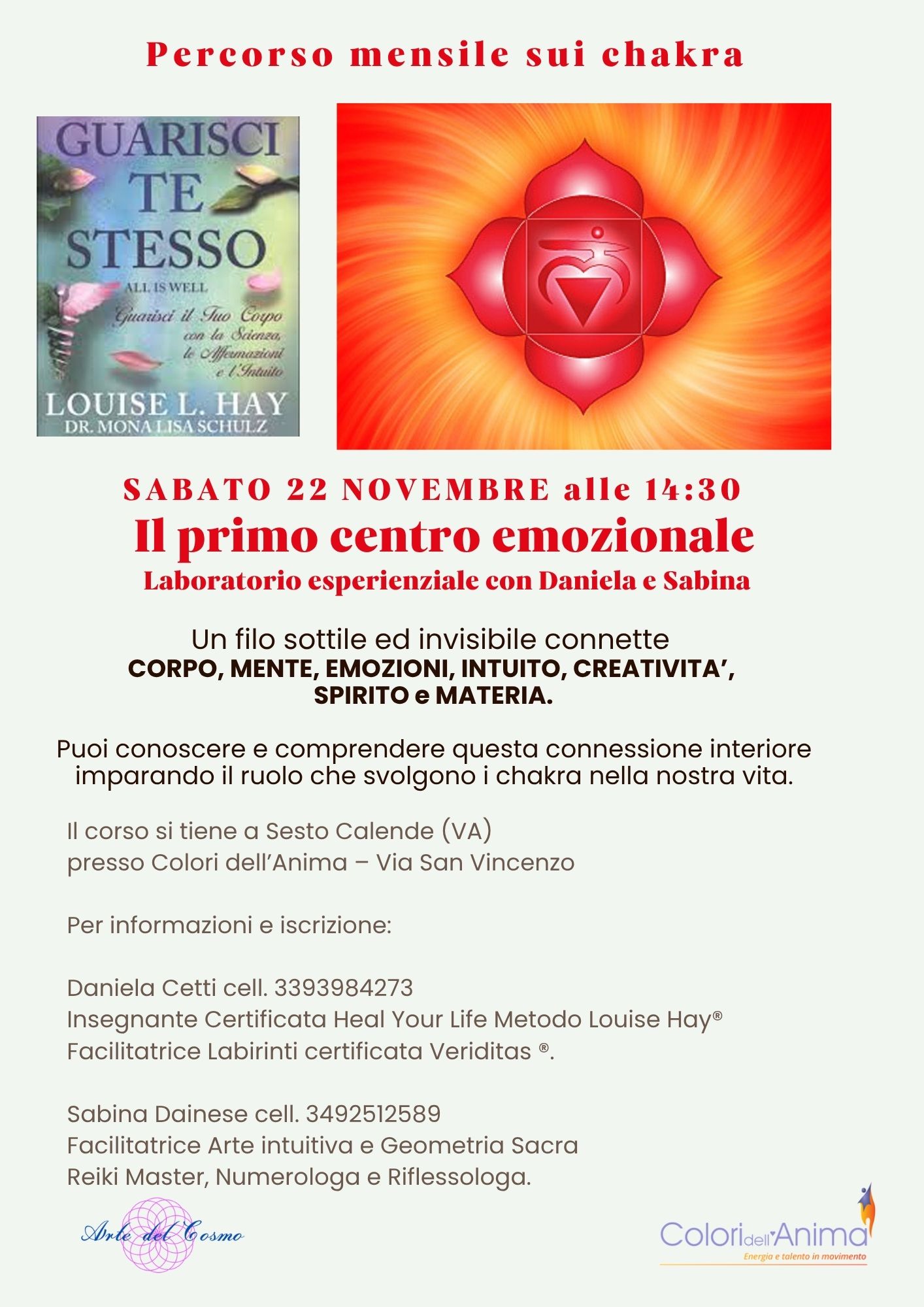 Percorso mensile sui chakra

GUARISCI TE STESSO
ALL IS WELL
Guarisci il Tuo Corpo con la Scienza, le Affermazioni e l'Intuito
LOUISE L. HAY
DR. MONA LISA SCHULZ

SABATO 22 NOVEMBRE alle 14:30
Il primo centro emozionale
Laboratorio esperienziale con Daniela e Sabina

Un filo sottile ed invisibile connette
CORPO, MENTE, EMOZIONI, INTUITO, CREATIVITA',
SPIRITO e MATERIA.

Puoi conoscere e comprendere questa connessione interiore imparando il ruolo che svolgono i chakra nella nostra vita.

Il corso si tiene a Sesto Calende (VA)
presso Colori dell'Anima – Via San Vincenzo

Per informazioni e iscrizione:

Daniela Cetti cell. 3393984273
Insegnante Certificata Heal Your Life Metodo Louise Hay®
Facilitatrice Labirinti certificata Veriditas ®.

Sabina Dainese cell. 3492512589
Facilitatrice Arte intuitiva e Geometria Sacra
Reiki Master, Numerologa e Riflessologa.

Arte del Cosmo

Colori dell'Anima
Energia e talento in movimento